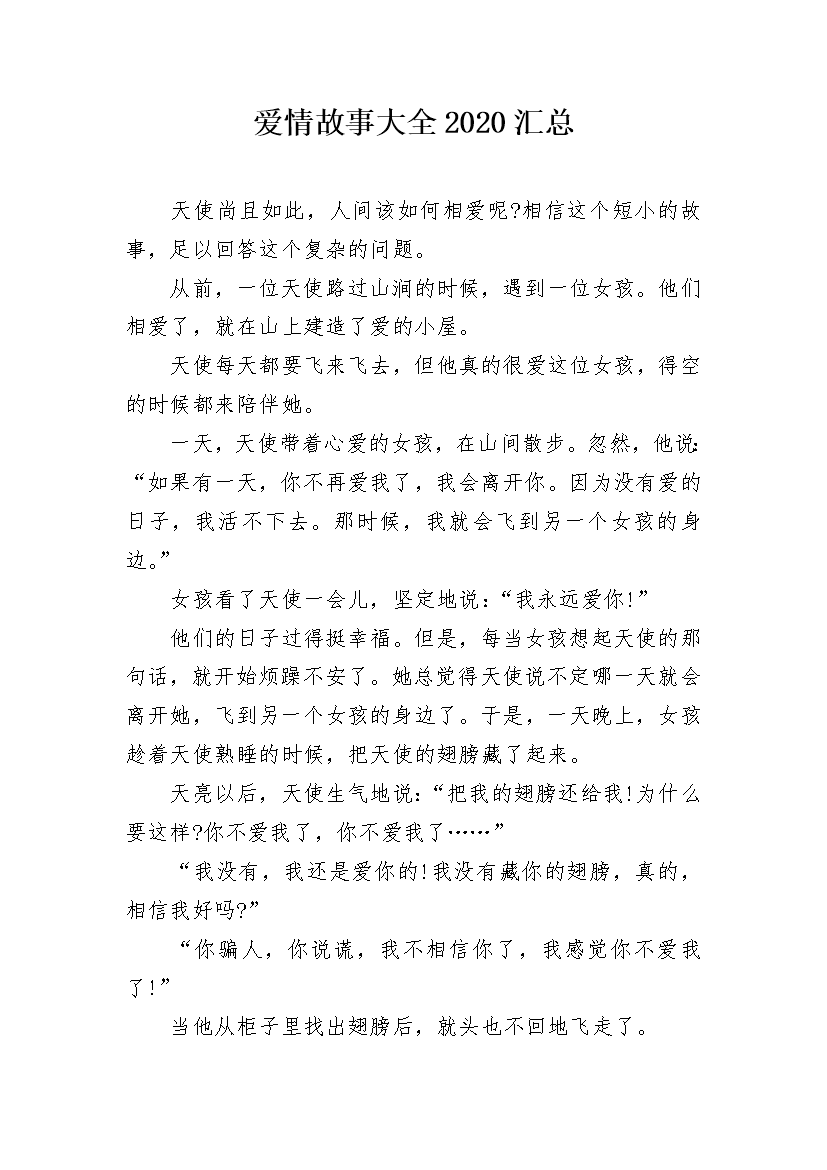 爱情故事大全2020汇总

天使尚且如此，人间该如何相爱呢?相信这个短小的故事，足以回答这个复杂的问题。

从前，一位天使路过山涧的时候，遇到一位女孩。他们相爱了，就在山上建造了爱的小屋。

天使每天都要飞来飞去，但他真的很爱这位女孩，得空的时候都来陪伴她。

一天，天使带着心爱的女孩，在山间散步。忽然，他说：“如果有一天，你不再爱我了，我会离开你。因为没有爱的日子，我活不下去。那时候，我就会飞到另一个女孩的身边。”

女孩看了天使一会儿，坚定地说：“我永远爱你!”

他们的日子过得挺幸福。但是，每当女孩想起天使的那句话，就开始烦躁不安了。她总觉得天使说不定哪一天就会离开她，飞到另一个女孩的身边了。于是，一天晚上，女孩趁着天使熟睡的时候，把天使的翅膀藏了起来。

天亮以后，天使生气地说：“把我的翅膀还给我!为什么要这样?你不爱我了，你不爱我了……”

“我没有，我还是爱你的!我没有藏你的翅膀，真的，相信我好吗?”

“你骗人，你说谎，我不相信你了，我感觉你不爱我了!”

当他从柜子里找出翅膀后，就头也不回地飞走了。